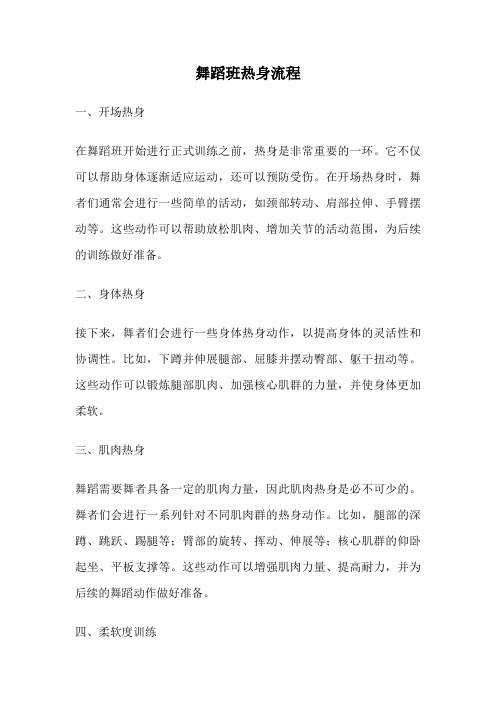 舞蹈班热身流程

一、开场热身

在舞蹈班开始进行正式训练之前，热身是非常重要的一环。它不仅可以帮助身体逐渐适应运动，还可以预防受伤。在开场热身时，舞者们通常会进行一些简单的活动，如颈部转动、肩部拉伸、手臂摆动等。这些动作可以帮助放松肌肉、增加关节的活动范围，为后续的训练做好准备。

二、身体热身

接下来，舞者们会进行一些身体热身动作，以提高身体的灵活性和协调性。比如，下蹲并伸展腿部、屈膝并摆动臀部、躯干扭动等。这些动作可以锻炼腿部肌肉、加强核心肌群的力量，并使身体更加柔软。

三、肌肉热身

舞蹈需要舞者具备一定的肌肉力量，因此肌肉热身是必不可少的。舞者们会进行一系列针对不同肌肉群的热身动作。比如，腿部的深蹲、跳跃、踢腿等；臂部的旋转、挥动、伸展等；核心肌群的仰卧起坐、平板支撑等。这些动作可以增强肌肉力量、提高耐力，并为后续的舞蹈动作做好准备。

四、柔软度训练